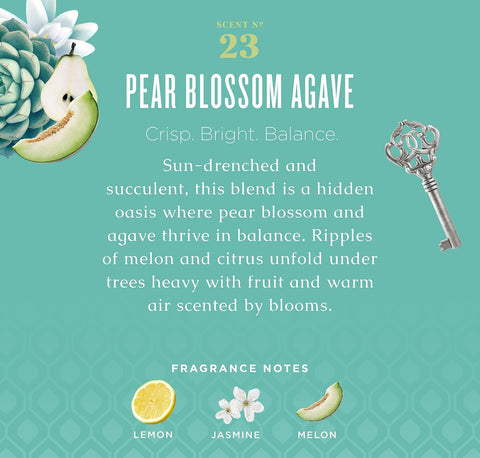 SCENT № 23

PEAR BLOSSOM AGAVE

Crisp. Bright. Balance.

Sun-drenched and succulent, this blend is a hidden oasis where pear blossom and agave thrive in balance. Ripples of melon and citrus unfold under trees heavy with fruit and warm air scented by blooms.

FRAGRANCE NOTES

LEMON

JASMINE

MELON